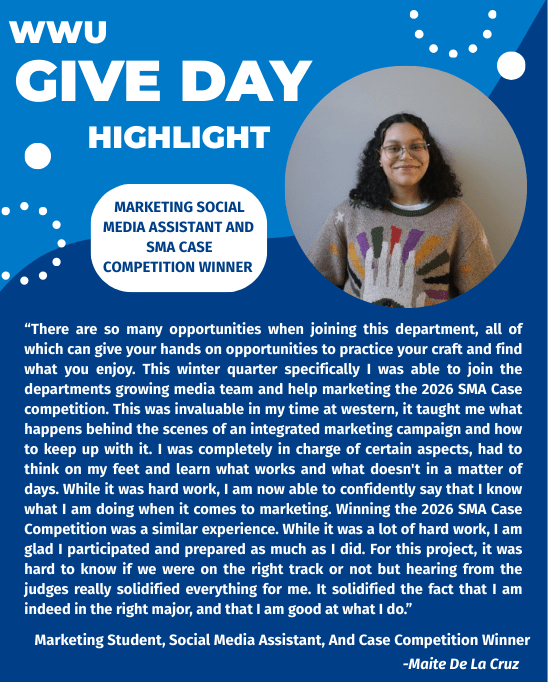 WWU
GIVE DAY
HIGHLIGHT

MARKETING SOCIAL MEDIA ASSISTANT AND SMA CASE COMPETITION WINNER

"There are so many opportunities when joining this department, all of which can give your hands on opportunities to practice your craft and find what you enjoy. This winter quarter specifically I was able to join the departments growing media team and help marketing the 2026 SMA Case competition. This was invaluable in my time at western, it taught me what happens behind the scenes of an integrated marketing campaign and how to keep up with it. I was completely in charge of certain aspects, had to think on my feet and learn what works and what doesn't in a matter of days. While it was hard work, I am now able to confidently say that I know what I am doing when it comes to marketing. Winning the 2026 SMA Case Competition was a similar experience. While it was a lot of hard work, I am glad I participated and prepared as much as I did. For this project, it was hard to know if we were on the right track or not but hearing from the judges really solidified everything for me. It solidified the fact that I am indeed in the right major, and that I am good at what I do."

Marketing Student, Social Media Assistant, And Case Competition Winner
-Maite De La Cruz